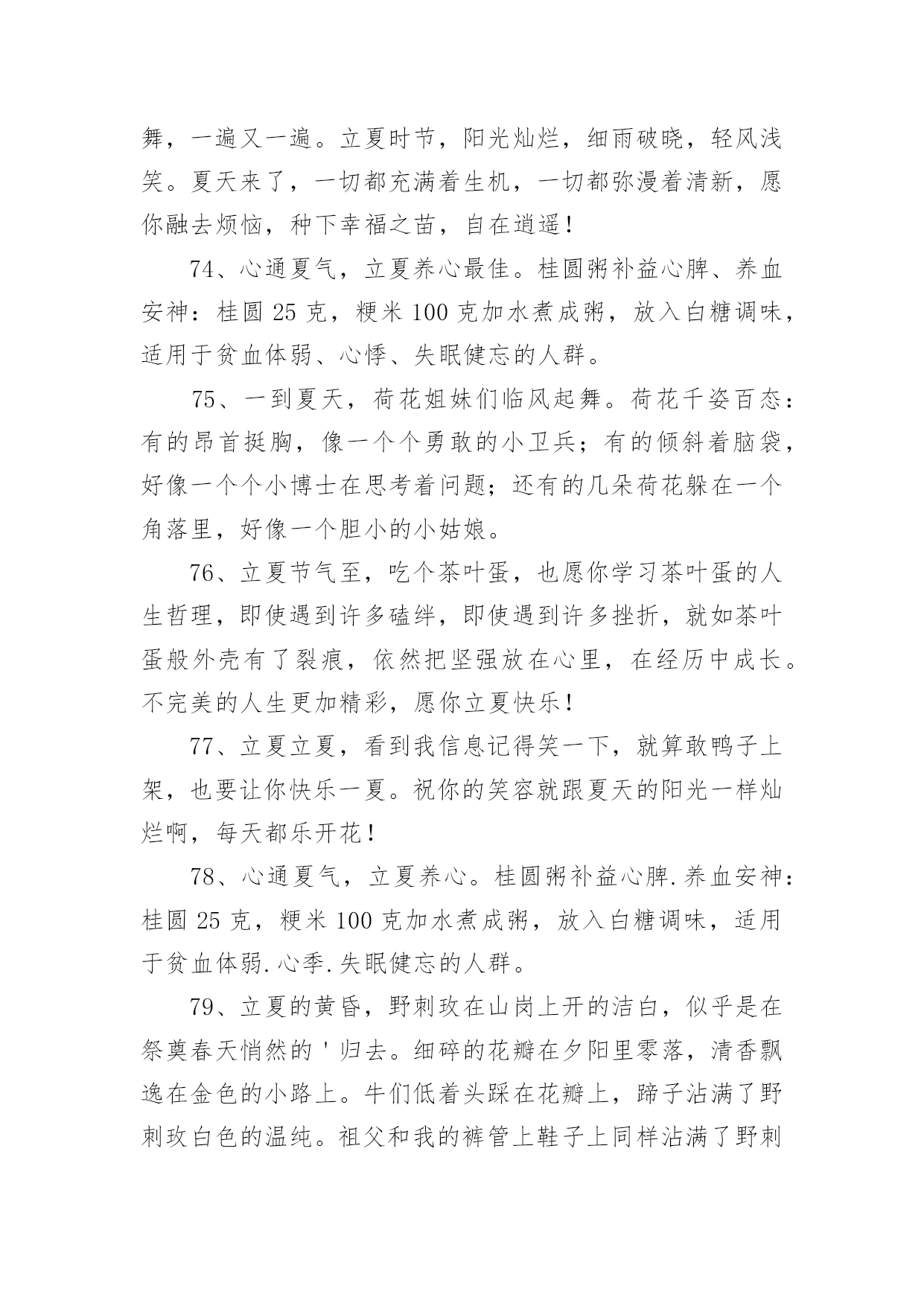 舞，一遍又一遍。立夏时节，阳光灿烂，细雨破晓，轻风浅笑。夏天来了，一切都充满着生机，一切都弥漫着清新，愿你融去烦恼，种下幸福之苗，自在逍遥！

74、心通夏气，立夏养心最佳。桂圆粥补益心脾、养血安神：桂圆 25 克，粳米 100 克加水煮成粥，放入白糖调味，适用于贫血体弱、心悸、失眠健忘的人群。

75、一到夏天，荷花姐妹们临风起舞。荷花千姿百态：有的昂首挺胸，像一个个勇敢的小卫兵；有的倾斜着脑袋，好像一个个小博士在思考着问题；还有的几朵荷花躲在一个角落里，好像一个胆小的小姑娘。

76、立夏节气至，吃个茶叶蛋，也愿你学习茶叶蛋的人生哲理，即使遇到许多磕绊，即使遇到许多挫折，就如茶叶蛋般外壳有了裂痕，依然把坚强放在心里，在经历中成长。不完美的人生更加精彩，愿你立夏快乐！

77、立夏立夏，看到我信息记得笑一下，就算敢鸭子上架，也要让你快乐一夏。祝你的笑容就跟夏天的阳光一样灿烂啊，每天都乐开花！

78、心通夏气，立夏养心。桂圆粥补益心脾.养血安神：桂圆 25 克，粳米 100 克加水煮成粥，放入白糖调味，适用于贫血体弱.心季.失眠健忘的人群。

79、立夏的黄昏，野刺玫在山岗上开的洁白，似乎是在祭奠春天悄然的＇归去。细碎的花瓣在夕阳里零落，清香飘逸在金色的小路上。牛们低着头踩在花瓣上，蹄子沾满了野刺玫白色的温纯。祖父和我的裤管上鞋子上同样沾满了野刺